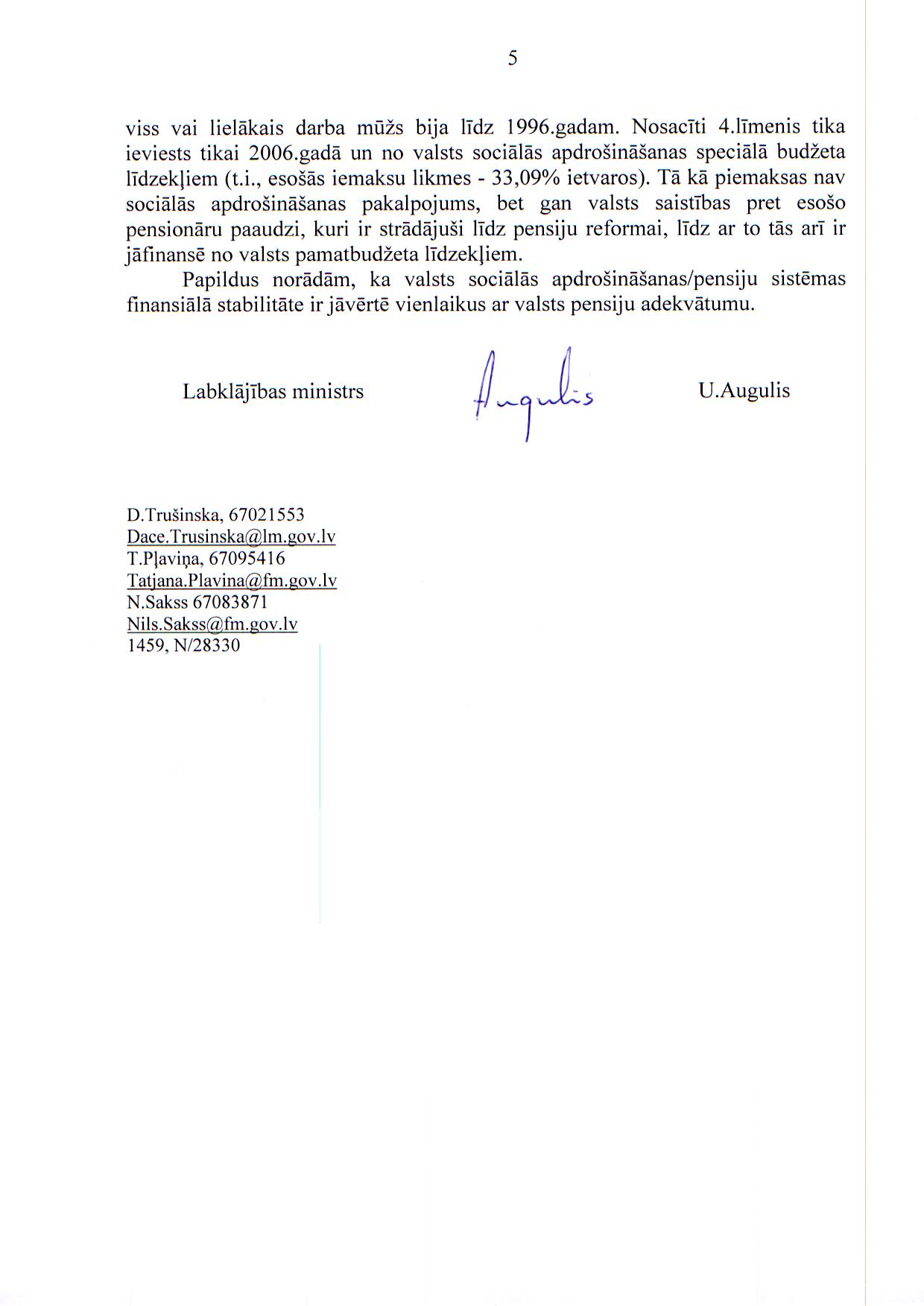 5

viss vai lielākais darba mūžs bija līdz 1996.gadam. Nosacīti 4.līmenis tika ieviests tikai 2006.gadā un no valsts sociālās apdrošināšanas speciālā budžeta līdzekļiem (t.i., esošās iemaksu likmes - 33,09% ietvaros). Tā kā piemaksas nav sociālās apdrošināšanas pakalpojums, bet gan valsts saistības pret esošo pensionāru paaudzi, kuri ir strādājuši līdz pensiju reformai, līdz ar to tās arī ir jāfinansē no valsts pamatbudžeta līdzekļiem.

Papildus norādām, ka valsts sociālās apdrošināšanas/pensiju sistēmas finansiālā stabilitāte ir jāvērtē vienlaikus ar valsts pensiju adekvātumu.

Labklājības ministrs Augulis U.Augulis

D.Trušinska, 67021553
Dace.Trusinska@lm.gov.lv
T.Pļaviņa, 67095416
Tatjana.Plavina@fm.gov.lv
N.Sakss 67083871
Nils.Sakss@fm.gov.lv
1459, N/28330